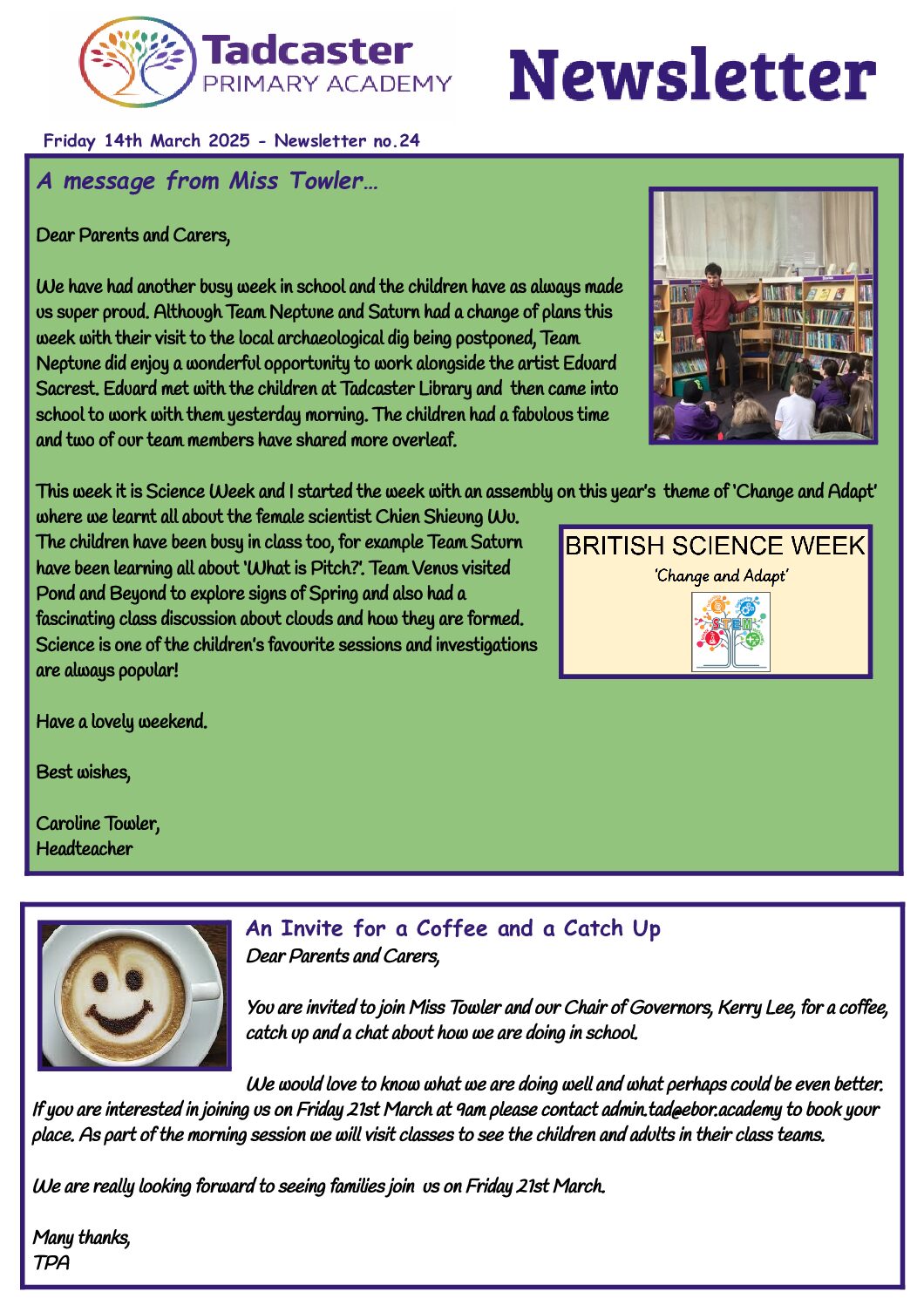 Tadcaster
PRIMARY ACADEMY

Newsletter

Friday 14th March 2025 - Newsletter no.24

A message from Miss Towler…

Dear Parents and Carers,

We have had another busy week in school and the children have as always made us super proud. Although Team Neptune and Saturn had a change of plans this week with their visit to the local archaeological dig being postponed, Team Neptune did enjoy a wonderful opportunity to work alongside the artist Eduard Sacrest. Eduard met with the children at Tadcaster Library and then came into school to work with them yesterday morning. The children had a fabulous time and two of our team members have shared more overleaf.

This week it is Science Week and I started the week with an assembly on this year's theme of 'Change and Adapt' where we learnt all about the female scientist Chien Shieung Wu. The children have been busy in class too, for example Team Saturn have been learning all about 'What is Pitch?'. Team Venus visited Pond and Beyond to explore signs of Spring and also had a fascinating class discussion about clouds and how they are formed. Science is one of the children's favourite sessions and investigations are always popular!

BRITISH SCIENCE WEEK
'Change and Adapt'

STEM

Have a lovely weekend.

Best wishes,

Caroline Towler,
Headteacher

An Invite for a Coffee and a Catch Up
Dear Parents and Carers,

You are invited to join Miss Towler and our Chair of Governors, Kerry Lee, for a coffee, catch up and a chat about how we are doing in school.

We would love to know what we are doing well and what perhaps could be even better. If you are interested in joining us on Friday 21st March at 9am please contact admin.tad@ebor.academy to book your place. As part of the morning session we will visit classes to see the children and adults in their class teams.

We are really looking forward to seeing families join us on Friday 21st March.

Many thanks,
TPA